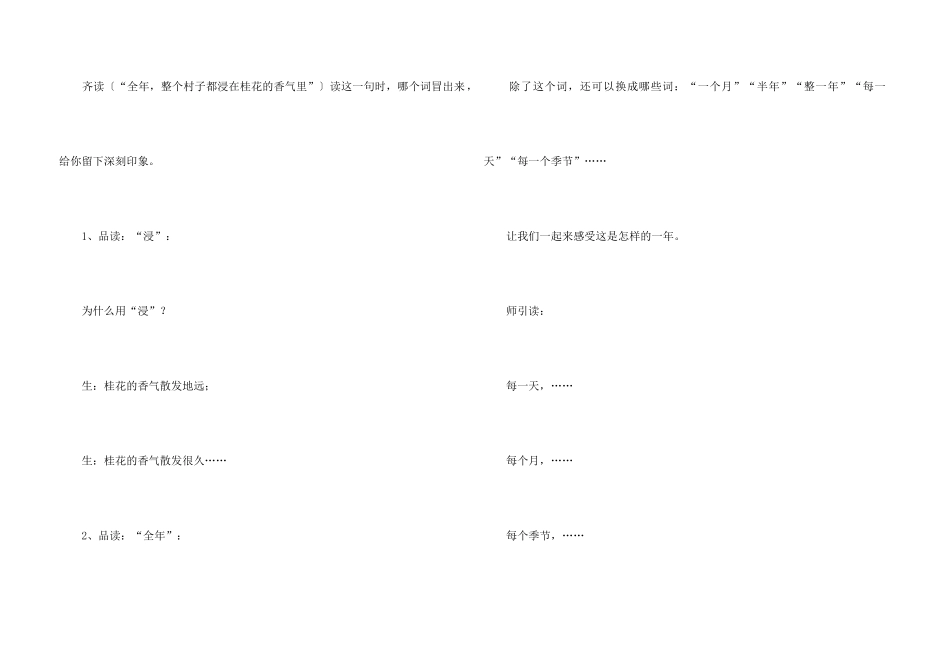 齐读〔“全年，整个村子都浸在桂花的香气里”〕读这一句时，哪个词冒出来，给你留下深刻印象。

1、品读：“浸”：

为什么用“浸”？

生：桂花的香气散发地远；

生：桂花的香气散发很久……

2、品读：“全年”：

除了这个词，还可以换成哪些词：“一个月”“半年”“整一年”“每一天”“每一个季节”……

让我们一起来感受这是怎样的一年。

师引读：

每一天，……

每个月，……

每个季节，……